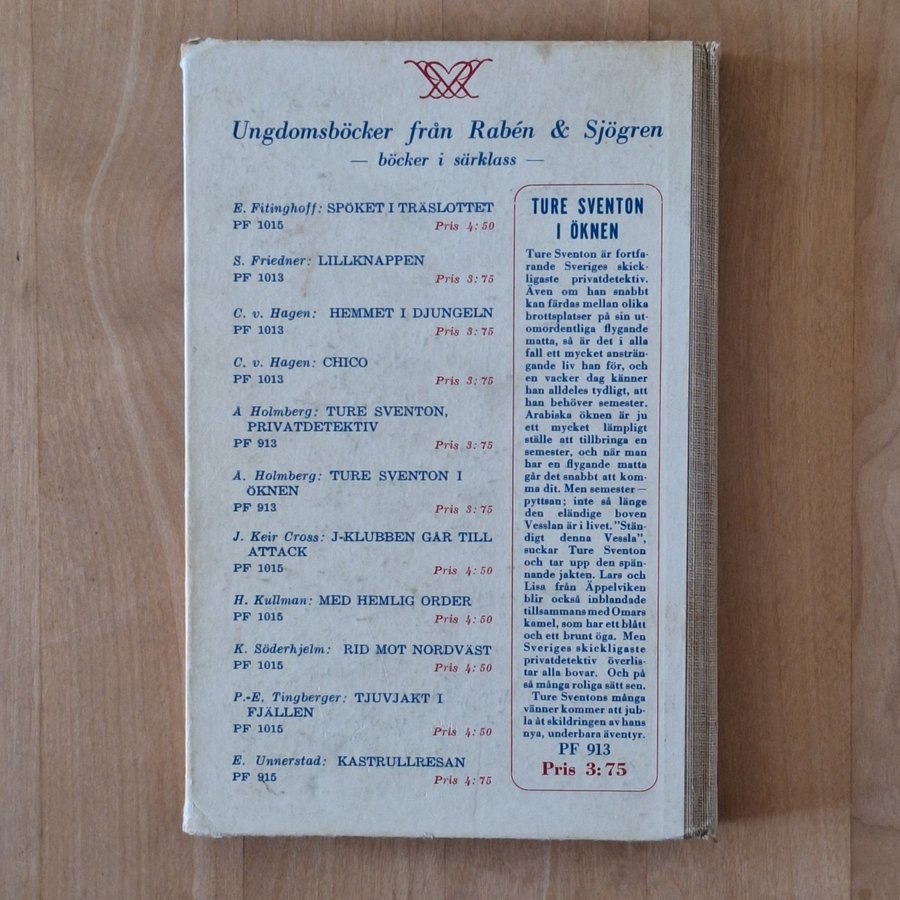 Ungdomsböcker från Rabén & Sjögren
— böcker i särklass —

E. Fitinghoff: SPÖKET I TRÄSLOTTET
PF 1015 Pris 4:50

S. Friedner: LILLKNAPPEN
PF 1013 Pris 3:75

C. v. Hagen: HEMMET I DJUNGELN
PF 1013 Pris 3:75

C. v. Hagen: CHICO
PF 1013 Pris 3:75

Å Holmberg: TURE SVENTON, PRIVATDETEKTIV
PF 913 Pris 3:75

Å. Holmberg: TURE SVENTON I ÖKNEN
PF 913 Pris 3:75

J. Keir Cross: J-KLUBBEN GÅR TILL ATTACK
PF 1015 Pris 4:50

H. Kullman: MED HEMLIG ORDER
PF 1015 Pris 4:50

K. Söderhjelm: RID MOT NORDVÄST
PF 1015 Pris 4:50

P.-E. Tingberger: TJUVJAKT I FJÄLLEN
PF 1015 Pris 4:50

E. Unnerstad: KASTRULLRESAN
PF 915 Pris 4:75

TURE SVENTON I ÖKNEN

Ture Sventon är fortfarande Sveriges skickligaste privatdetektiv. Även om han snabbt kan färdas mellan olika brottsplatser på sin utomordentliga flygande matta, så är det i alla fall ett mycket ansträngande liv han för, och en vacker dag känner han alldeles tydligt, att han behöver semester. Arabiska öknen är ju ett mycket lämpligt ställe att tillbringa en semester, och när man har en flygande matta går det snabbt att komma dit. Men semester — pyttsan; inte så länge den eländige boven Vesslan är i livet. "Ständigt denna Vessla", suckar Ture Sventon och tar upp den spännande jakten. Lars och Lisa från Äppelviken blir också inblandade tillsammans med Omars kamel, som har ett blått och ett brunt öga. Men Sveriges skickligaste privatdetektiv överlistar alla bovar. Och på så många roliga sätt sen. Ture Sventons många vänner kommer att jubla åt skildringen av hans nya, underbara äventyr.
PF 913
Pris 3:75